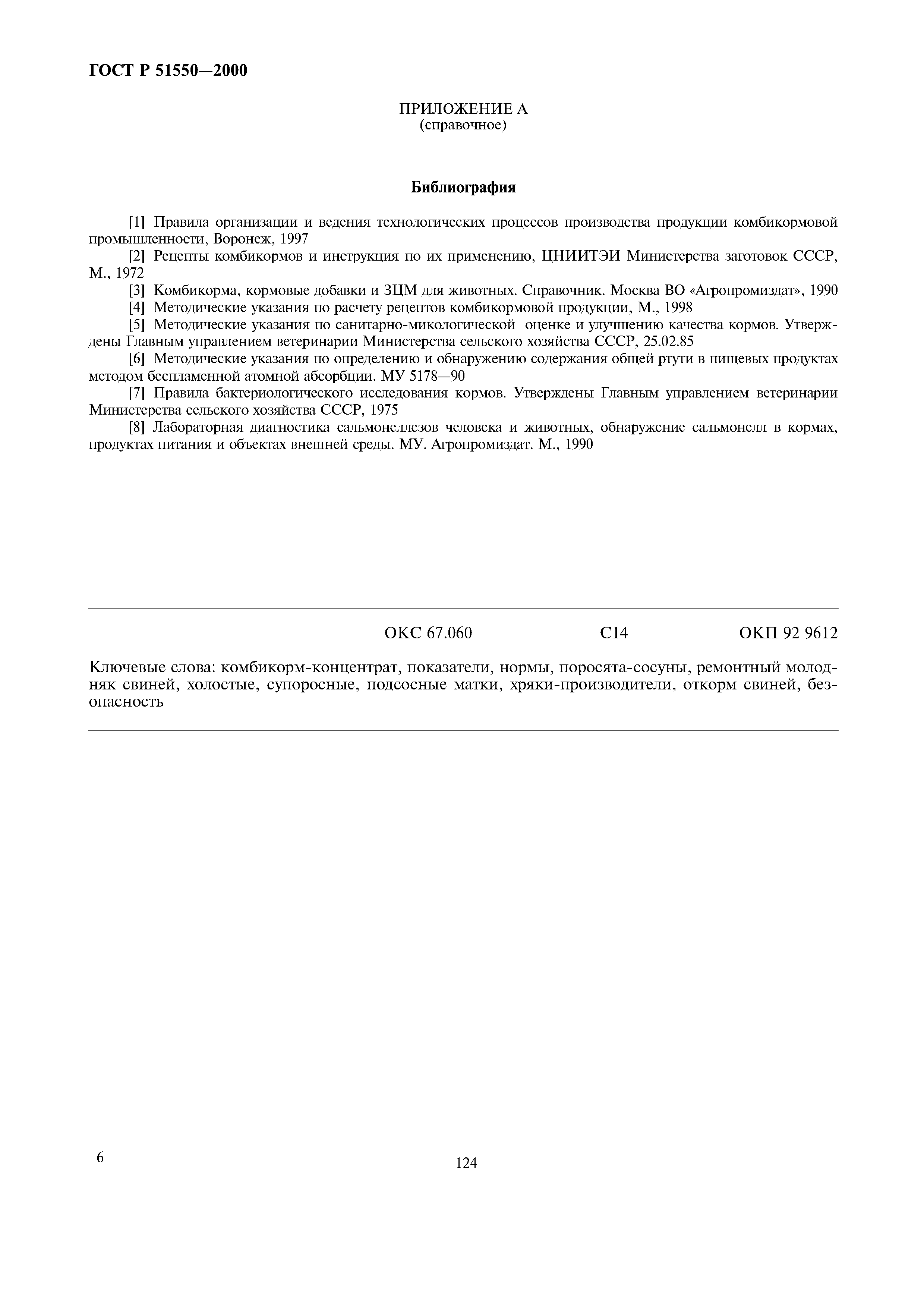 ГОСТ Р 51550—2000

ПРИЛОЖЕНИЕ А
(справочное)

Библиография

[1] Правила организации и ведения технологических процессов производства продукции комбикормовой промышленности, Воронеж, 1997

[2] Рецепты комбикормов и инструкция по их применению, ЦНИИТЭИ Министерства заготовок СССР, М., 1972

[3] Комбикорма, кормовые добавки и ЗЦМ для животных. Справочник. Москва ВО «Агропромиздат», 1990

[4] Методические указания по расчету рецептов комбикормовой продукции, М., 1998

[5] Методические указания по санитарно-микологической оценке и улучшению качества кормов. Утверждены Главным управлением ветеринарии Министерства сельского хозяйства СССР, 25.02.85

[6] Методические указания по определению и обнаружению содержания общей ртути в пищевых продуктах методом беспламенной атомной абсорбции. МУ 5178—90

[7] Правила бактериологического исследования кормов. Утверждены Главным управлением ветеринарии Министерства сельского хозяйства СССР, 1975

[8] Лабораторная диагностика сальмонеллезов человека и животных, обнаружение сальмонелл в кормах, продуктах питания и объектах внешней среды. МУ. Агропромиздат. М., 1990

ОКС 67.060 С14 ОКП 92 9612

Ключевые слова: комбикорм-концентрат, показатели, нормы, поросята-сосуны, ремонтный молодняк свиней, холостые, супоросные, подсосные матки, хряки-производители, откорм свиней, безопасность

6

124